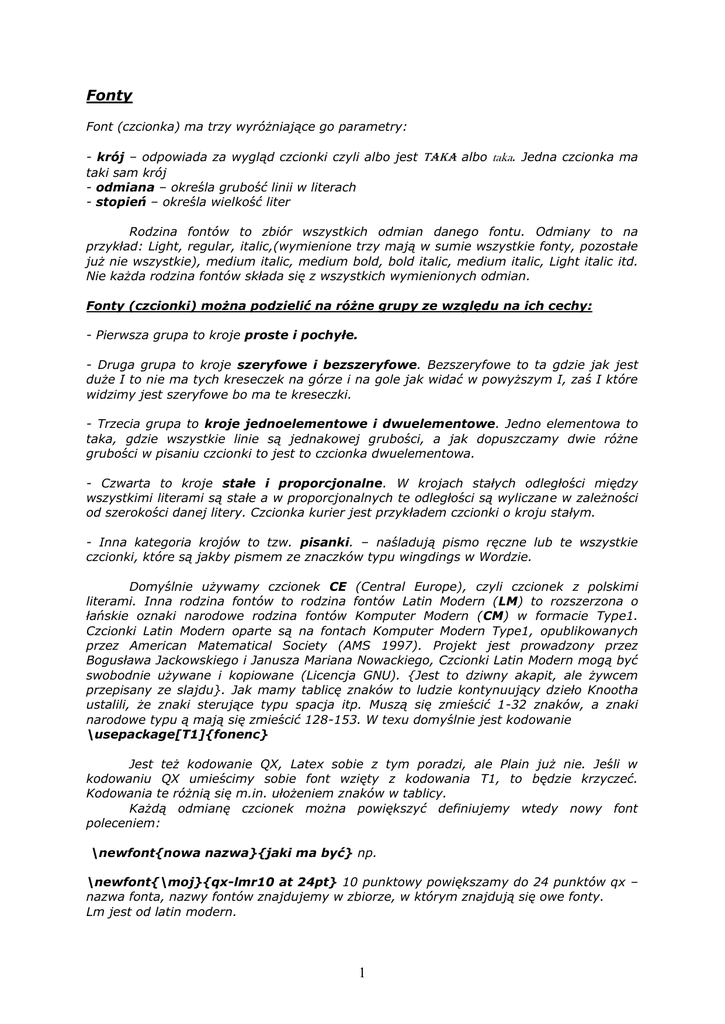 Fonty

Font (czcionka) ma trzy wyróżniające go parametry:

- krój – odpowiada za wygląd czcionki czyli albo jest TAKA albo taka. Jedna czcionka ma taki sam krój
- odmiana – określa grubość linii w literach
- stopień – określa wielkość liter

Rodzina fontów to zbiór wszystkich odmian danego fontu. Odmiany to na przykład: Light, regular, italic,(wymienione trzy mają w sumie wszystkie fonty, pozostałe już nie wszystkie), medium italic, medium bold, bold italic, medium italic, Light italic itd. Nie każda rodzina fontów składa się z wszystkich wymienionych odmian.

Fonty (czcionki) można podzielić na różne grupy ze względu na ich cechy:

- Pierwsza grupa to kroje proste i pochyłe.

- Druga grupa to kroje szeryfowe i bezszeryfowe. Bezszeryfowe to ta gdzie jak jest duże I to nie ma tych kreseczek na górze i na gole jak widać w powyższym I, zaś I które widzimy jest szeryfowe bo ma te kreseczki.

- Trzecia grupa to kroje jednoelementowe i dwuelementowe. Jedno elementowa to taka, gdzie wszystkie linie są jednakowej grubości, a jak dopuszczamy dwie różne grubości w pisaniu czcionki to jest to czcionka dwuelementowa.

- Czwarta to kroje stałe i proporcjonalne. W krojach stałych odległości między wszystkimi literami są stałe a w proporcjonalnych te odległości są wyliczane w zależności od szerokości danej litery. Czcionka kurier jest przykładem czcionki o kroju stałym.

- Inna kategoria krojów to tzw. pisanki. – naśladują pismo ręczne lub te wszystkie czcionki, które są jakby pismem ze znaczków typu wingdings w Wordzie.

Domyślnie używamy czcionek CE (Central Europe), czyli czcionek z polskimi literami. Inna rodzina fontów to rodzina fontów Latin Modern (LM) to rozszerzona o łańskie oznaki narodowe rodzina fontów Komputer Modern (CM) w formacie Type1. Czcionki Latin Modern oparte są na fontach Komputer Modern Type1, opublikowanych przez American Matematical Society (AMS 1997). Projekt jest prowadzony przez Bogusława Jackowskiego i Janusza Mariana Nowackiego, Czcionki Latin Modern mogą być swobodnie używane i kopiowane (Licencja GNU). {Jest to dziwny akapit, ale żywcem przepisany ze slajdu}. Jak mamy tablicę znaków to ludzie kontynuujący dzieło Knootha ustalili, że znaki sterujące typu spacja itp. Muszą się zmieścić 1-32 znaków, a znaki narodowe typu ą mają się zmieścić 128-153. W texu domyślnie jest kodowanie \usepackage[T1]{fonenc}

Jest też kodowanie QX, Latex sobie z tym poradzi, ale Plain już nie. Jeśli w kodowaniu QX umieścimy sobie font wzięty z kodowania T1, to będzie krzyczeć. Kodowania te różnią się m.in. ułożeniem znaków w tablicy.
Każdą odmianę czcionek można powiększyć definiujemy wtedy nowy font poleceniem:

\newfont{nowa nazwa}{jaki ma być} np.

\newfont{\moj}{qx-lmr10 at 24pt} 10 punktowy powiększamy do 24 punktów qx – nazwa fonta, nazwy fontów znajdujemy w zbiorze, w którym znajdują się owe fonty.
Lm jest od latin modern.

1